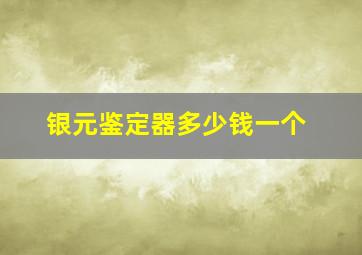 银元鉴定器多少钱一个